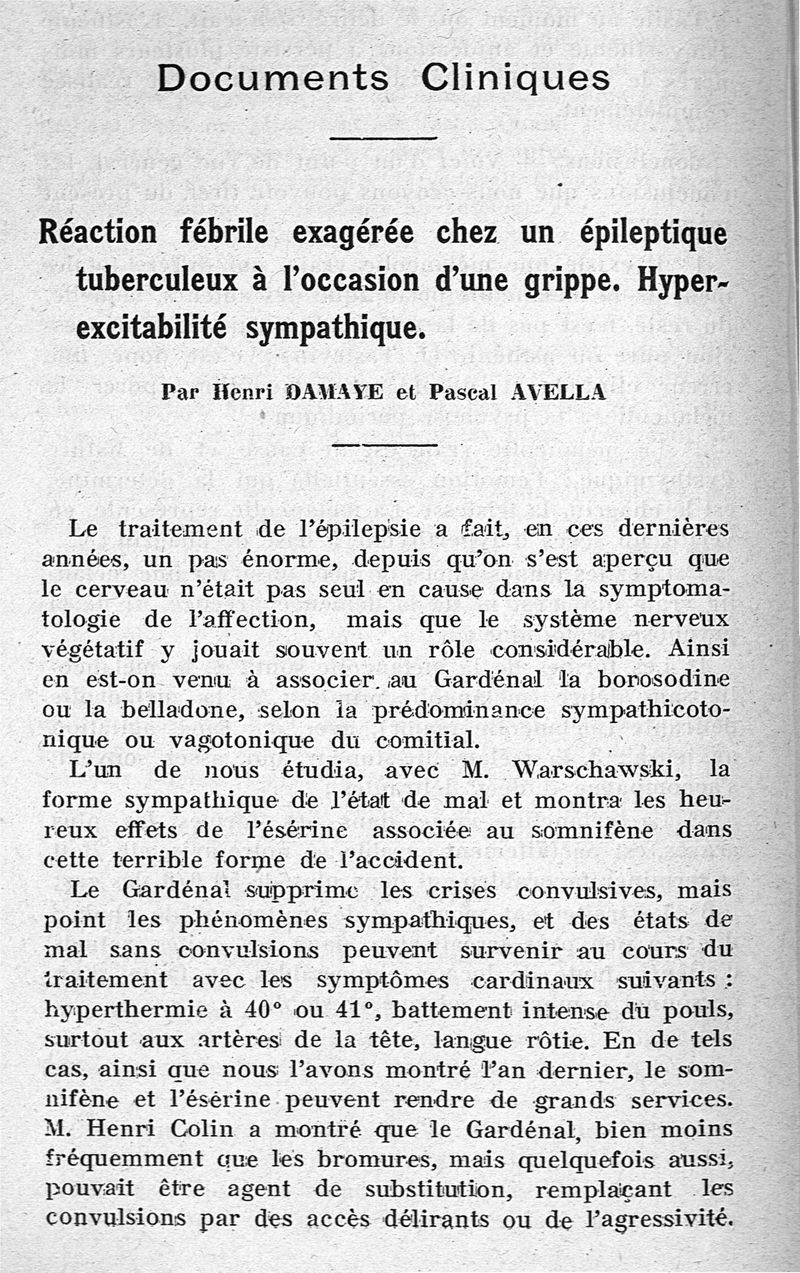 Documents Cliniques

Réaction fébrile exagérée chez un épileptique tuberculeux à l'occasion d'une grippe. Hyperexcitabilité sympathique.

Par Henri DAMAYE et Pascal AVELLA

Le traitement de l'épilepsie a fait, en ces dernières années, un pas énorme, depuis qu'on s'est aperçu que le cerveau n'était pas seul en cause dans la symptomatologie de l'affection, mais que le système nerveux végétatif y jouait souvent un rôle considérable. Ainsi en est-on venu à associer au Gardénal la borosodine ou la belladone, selon la prédominance sympathicotonique ou vagotonique du comitial.

L'un de nous étudia, avec M. Warschawski, la forme sympathique de l'état de mal et montra les heureux effets de l'ésérine associée au somnifène dans cette terrible forme de l'accident.

Le Gardénal supprime les crises convulsives, mais point les phénomènes sympathiques, et des états de mal sans convulsions peuvent survenir au cours du traitement avec les symptômes cardinaux suivants : hyperthermie à 40° ou 41°, battement intense du pouls, surtout aux artères de la tête, langue rôtie. En de tels cas, ainsi que nous l'avons montré l'an dernier, le somnifène et l'ésérine peuvent rendre de grands services. M. Henri Colin a montré que le Gardénal, bien moins fréquemment que les bromures, mais quelquefois aussi, pouvait être agent de substitution, remplaçant les convulsions par des accès délirants ou de l'agressivité.